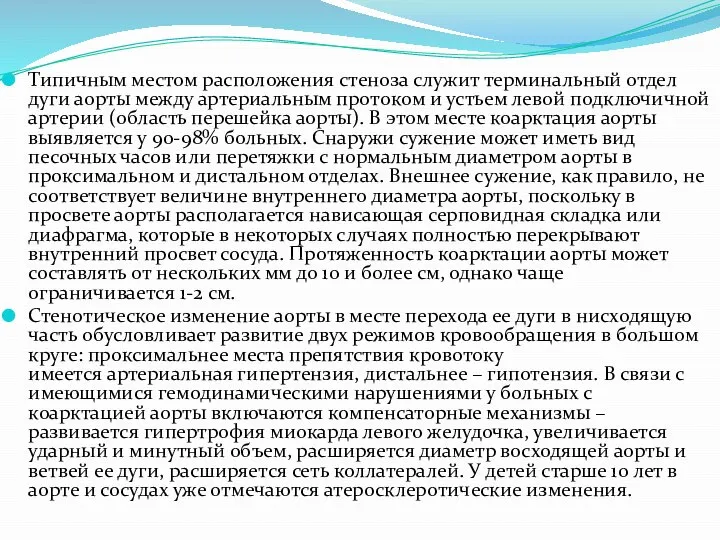 Типичным местом расположения стеноза служит терминальный отдел дуги аорты между артериальным протоком и устьем левой подключичной артерии (область перешейка аорты). В этом месте коарктация аорты выявляется у 90-98% больных. Снаружи сужение может иметь вид песочных часов или перетяжки с нормальным диаметром аорты в проксимальном и дистальном отделах. Внешнее сужение, как правило, не соответствует величине внутреннего диаметра аорты, поскольку в просвете аорты располагается нависающая серповидная складка или диафрагма, которые в некоторых случаях полностью перекрывают внутренний просвет сосуда. Протяженность коарктации аорты может составлять от нескольких мм до 10 и более см, однако чаще ограничивается 1-2 см.

Стенотическое изменение аорты в месте перехода ее дуги в нисходящую часть обусловливает развитие двух режимов кровообращения в большом круге: проксимальнее места препятствия кровотоку имеется артериальная гипертензия, дистальнее – гипотензия. В связи с имеющимися гемодинамическими нарушениями у больных с коарктацией аорты включаются компенсаторные механизмы – развивается гипертрофия миокарда левого желудочка, увеличивается ударный и минутный объем, расширяется диаметр восходящей аорты и ветвей ее дуги, расширяется сеть коллатералей. У детей старше 10 лет в аорте и сосудах уже отмечаются атеросклеротические изменения.